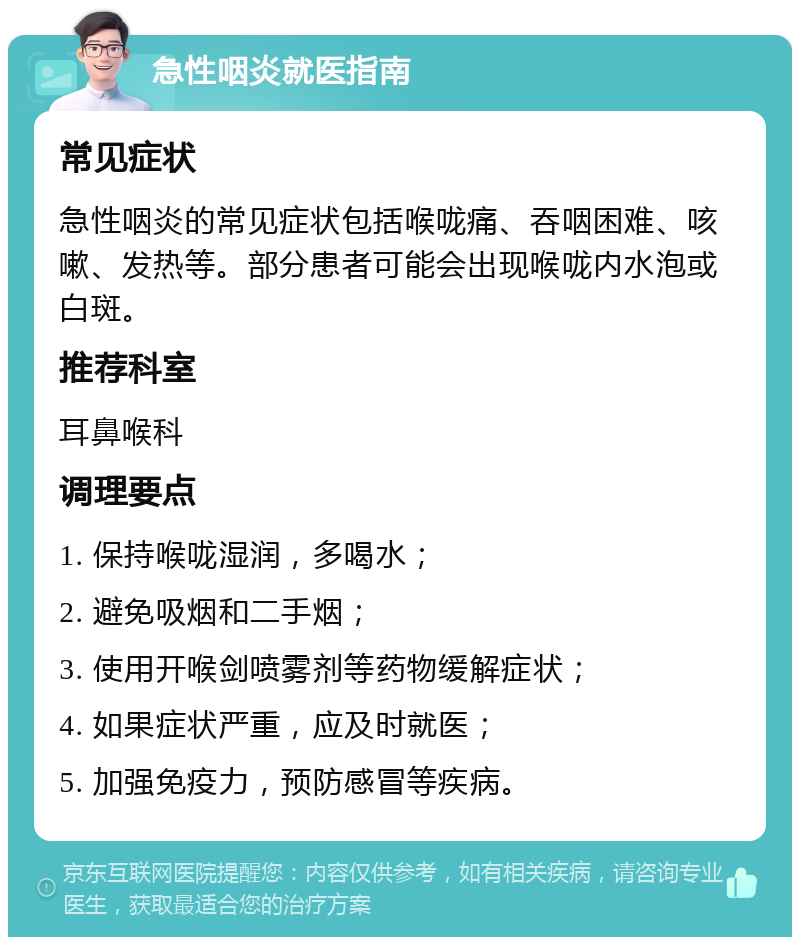 急性咽炎就医指南

常见症状

急性咽炎的常见症状包括喉咙痛、吞咽困难、咳嗽、发热等。部分患者可能会出现喉咙内水泡或白斑。

推荐科室

耳鼻喉科

调理要点

1. 保持喉咙湿润，多喝水；

2. 避免吸烟和二手烟；

3. 使用开喉剑喷雾剂等药物缓解症状；

4. 如果症状严重，应及时就医；

5. 加强免疫力，预防感冒等疾病。

京东互联网医院提醒您：内容仅供参考，如有相关疾病，请咨询专业医生，获取最适合您的治疗方案